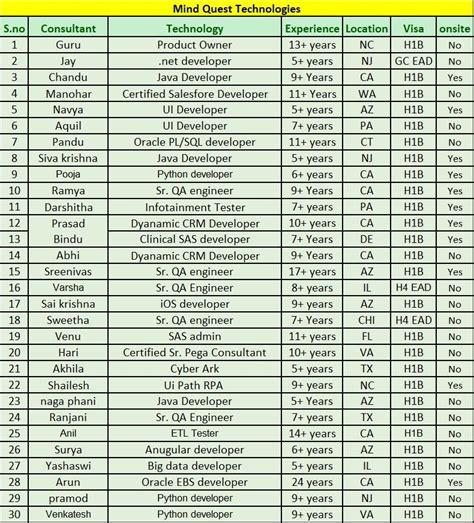 Mind Quest Technologies

| S.no | Consultant | Technology | Experience | Location | Visa | onsite |
|---|---|---|---|---|---|---|
| 1 | Guru | Product Owner | 13+ years | NC | H1B | No |
| 2 | Jay | .net developer | 5+ years | NJ | GC EAD | No |
| 3 | Chandu | Java Developer | 9+ Years | CA | H1B | Yes |
| 4 | Manohar | Certified Salesfore Developer | 11+ Years | WA | H1B | No |
| 5 | Navya | UI Developer | 5+ years | AZ | H1B | Yes |
| 6 | Aquil | UI Developer | 7+ years | PA | H1B | No |
| 7 | Pandu | Oracle PL/SQL developer | 11+ years | CT | H1B | No |
| 8 | Siva krishna | Java Developer | 5+ years | NJ | H1B | Yes |
| 9 | Pooja | Python developer | 6+ years | CA | H1B | Yes |
| 10 | Ramya | Sr. QA engineer | 9+ Years | CA | H1B | Yes |
| 11 | Darshitha | Infotainment Tester | 7+ years | PA | H1B | Yes |
| 12 | Prasad | Dyanamic CRM Developer | 10+ years | CA | H1B | Yes |
| 13 | Bindu | Clinical SAS developer | 7+ Years | DE | H1B | Yes |
| 14 | Abhi | Dyanamic CRM Developer | 9+ Years | CA | H1B | No |
| 15 | Sreenivas | Sr. QA engineer | 17+ years | AZ | H1B | Yes |
| 16 | Varsha | Sr. QA Engineer | 8+ years | IL | H4 EAD | No |
| 17 | Sai krishna | iOS developer | 9+ years | AZ | H1B | No |
| 18 | Sweetha | Sr. QA engineer | 7+ Years | CHI | H4 EAD | No |
| 19 | Venu | SAS admin | 11+ years | FL | H1B | No |
| 20 | Hari | Certified Sr. Pega Consultant | 10+ years | VA | H1B | No |
| 21 | Akhila | Cyber Ark | 5+ years | TX | H1B | No |
| 22 | Shailesh | Ui Path RPA | 9+ years | NC | H1B | Yes |
| 23 | naga phani | Java Developer | 5+ Years | AZ | H1B | No |
| 24 | Ranjani | Sr. QA Engineer | 7+ years | TX | H1B | No |
| 25 | Anil | ETL Tester | 14+ years | CA | H1B | No |
| 26 | Surya | Anugular developer | 6+ years | AZ | H1B | No |
| 27 | Yashaswi | Big data developer | 5+ years | IL | H1B | No |
| 28 | Arun | Oracle EBS developer | 24 years | CA | H1B | Yes |
| 29 | pramod | Python developer | 9+ years | NJ | H1B | No |
| 30 | Venkatesh | Python developer | 9+ years | VA | H1B | No |